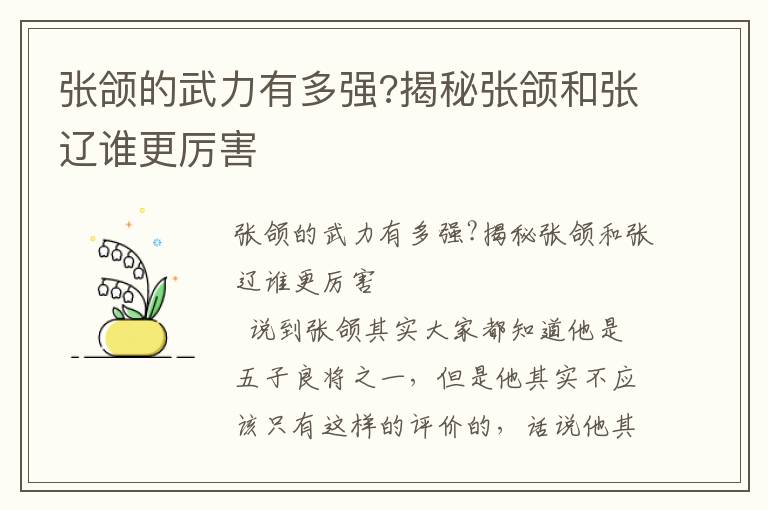 张颌的武力有多强?揭秘张颌和张辽谁更厉害

张颌的武力有多强?揭秘张颌和张辽谁更厉害

说到张颌其实大家都知道他是五子良将之一，但是他其实不应该只有这样的评价的，话说他其